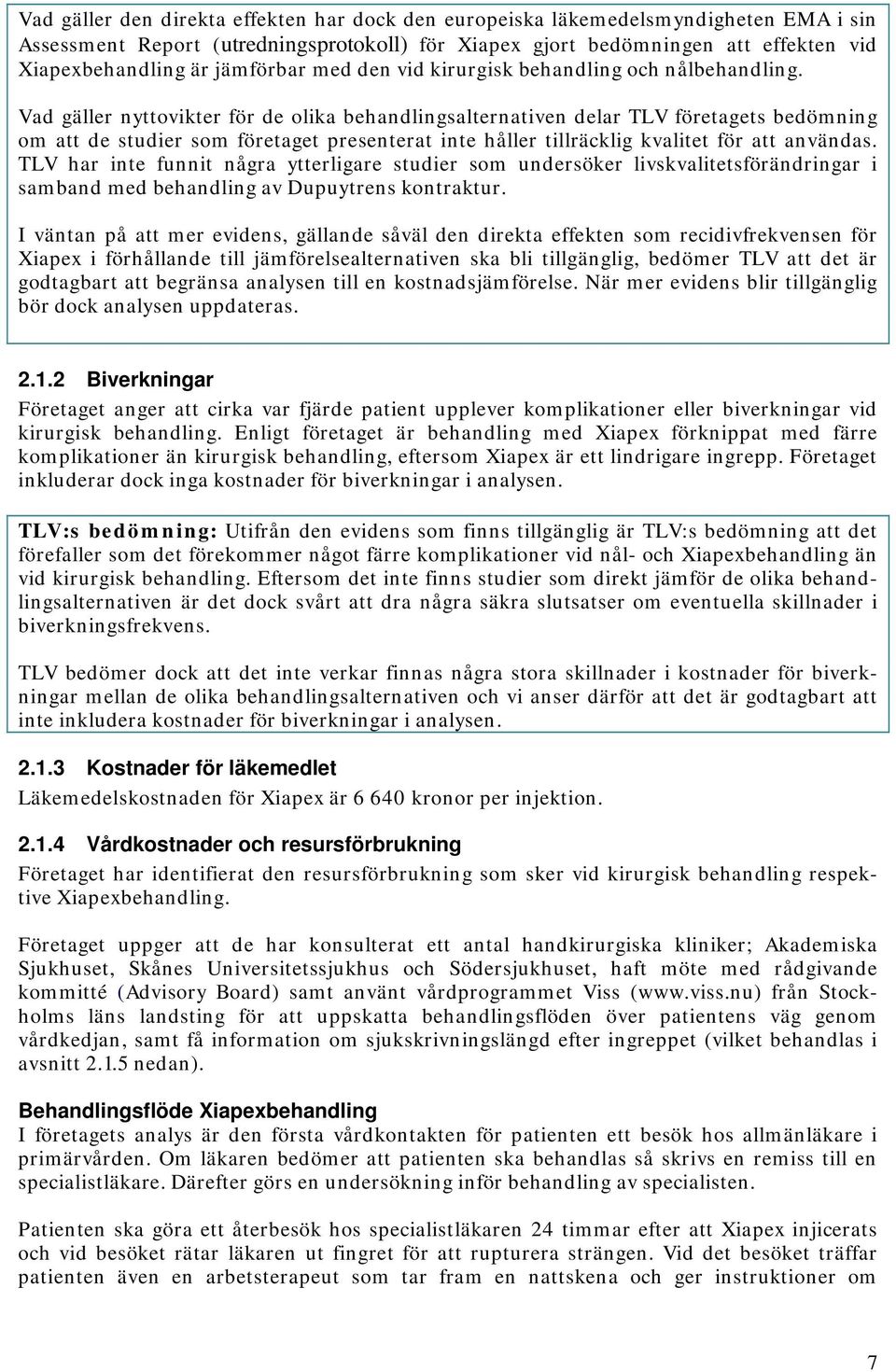 Vad gäller den direkta effekten har dock den europeiska läkemedelsmyndigheten EMA i sin Assessment Report (utredningsprotokoll) för Xiapex gjort bedömningen att effekten vid Xiapexbehandling är jämförbar med den vid kirurgisk behandling och nålbehandling.

Vad gäller nyttovikter för de olika behandlingsalternativen delar TLV företagets bedömning om att de studier som företaget presenterat inte håller tillräcklig kvalitet för att användas. TLV har inte funnit några ytterligare studier som undersöker livskvalitetsförändringar i samband med behandling av Dupuytrens kontraktur.

I väntan på att mer evidens, gällande såväl den direkta effekten som recidivfrekvensen för Xiapex i förhållande till jämförelsealternativen ska bli tillgänglig, bedömer TLV att det är godtagbart att begränsa analysen till en kostnadsjämförelse. När mer evidens blir tillgänglig bör dock analysen uppdateras.

2.1.2 Biverkningar

Företaget anger att cirka var fjärde patient upplever komplikationer eller biverkningar vid kirurgisk behandling. Enligt företaget är behandling med Xiapex förknippat med färre komplikationer än kirurgisk behandling, eftersom Xiapex är ett lindrigare ingrepp. Företaget inkluderar dock inga kostnader för biverkningar i analysen.

TLV:s bedömning: Utifrån den evidens som finns tillgänglig är TLV:s bedömning att det förefaller som det förekommer något färre komplikationer vid nål- och Xiapexbehandling än vid kirurgisk behandling. Eftersom det inte finns studier som direkt jämför de olika behandlingsalternativen är det dock svårt att dra några säkra slutsatser om eventuella skillnader i biverkningsfrekvens.

TLV bedömer dock att det inte verkar finnas några stora skillnader i kostnader för biverkningar mellan de olika behandlingsalternativen och vi anser därför att det är godtagbart att inte inkludera kostnader för biverkningar i analysen.

2.1.3 Kostnader för läkemedlet

Läkemedelskostnaden för Xiapex är 6 640 kronor per injektion.

2.1.4 Vårdkostnader och resursförbrukning

Företaget har identifierat den resursförbrukning som sker vid kirurgisk behandling respektive Xiapexbehandling.

Företaget uppger att de har konsulterat ett antal handkirurgiska kliniker; Akademiska Sjukhuset, Skånes Universitetssjukhus och Södersjukhuset, haft möte med rådgivande kommitté (Advisory Board) samt använt vårdprogrammet Viss (www.viss.nu) från Stockholms läns landsting för att uppskatta behandlingsflöden över patientens väg genom vårdkedjan, samt få information om sjukskrivningslängd efter ingreppet (vilket behandlas i avsnitt 2.1.5 nedan).

Behandlingsflöde Xiapexbehandling

I företagets analys är den första vårdkontakten för patienten ett besök hos allmänläkare i primärvården. Om läkaren bedömer att patienten ska behandlas så skrivs en remiss till en specialistläkare. Därefter görs en undersökning inför behandling av specialisten.

Patienten ska göra ett återbesök hos specialistläkaren 24 timmar efter att Xiapex injicerats och vid besöket rätar läkaren ut fingret för att rupturera strängen. Vid det besöket träffar patienten även en arbetsterapeut som tar fram en nattskena och ger instruktioner om

7